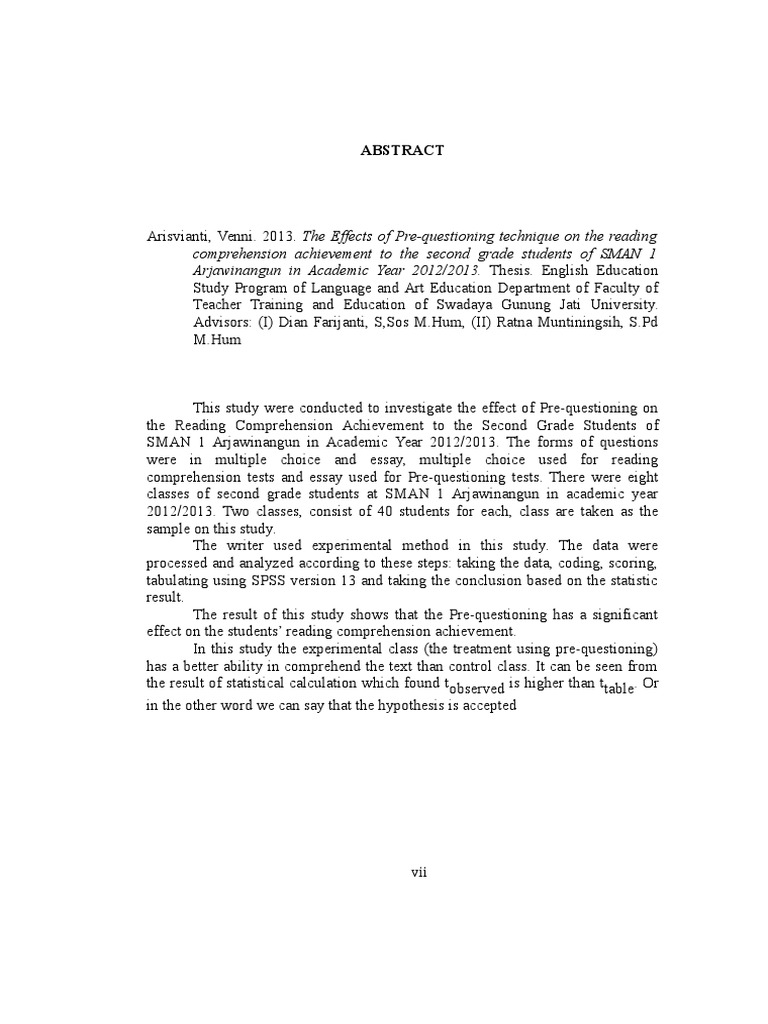 ABSTRACT

Arisvianti, Venni. 2013. The Effects of Pre-questioning technique on the reading comprehension achievement to the second grade students of SMAN 1 Arjawinangun in Academic Year 2012/2013. Thesis. English Education Study Program of Language and Art Education Department of Faculty of Teacher Training and Education of Swadaya Gunung Jati University. Advisors: (I) Dian Farijanti, S,Sos M.Hum, (II) Ratna Muntiningsih, S.Pd M.Hum

This study were conducted to investigate the effect of Pre-questioning on the Reading Comprehension Achievement to the Second Grade Students of SMAN 1 Arjawinangun in Academic Year 2012/2013. The forms of questions were in multiple choice and essay, multiple choice used for reading comprehension tests and essay used for Pre-questioning tests. There were eight classes of second grade students at SMAN 1 Arjawinangun in academic year 2012/2013. Two classes, consist of 40 students for each, class are taken as the sample on this study.

The writer used experimental method in this study. The data were processed and analyzed according to these steps: taking the data, coding, scoring, tabulating using SPSS version 13 and taking the conclusion based on the statistic result.

The result of this study shows that the Pre-questioning has a significant effect on the students' reading comprehension achievement.

In this study the experimental class (the treatment using pre-questioning) has a better ability in comprehend the text than control class. It can be seen from the result of statistical calculation which found $t_{observed}$ is higher than $t_{table}$. Or in the other word we can say that the hypothesis is accepted

vii